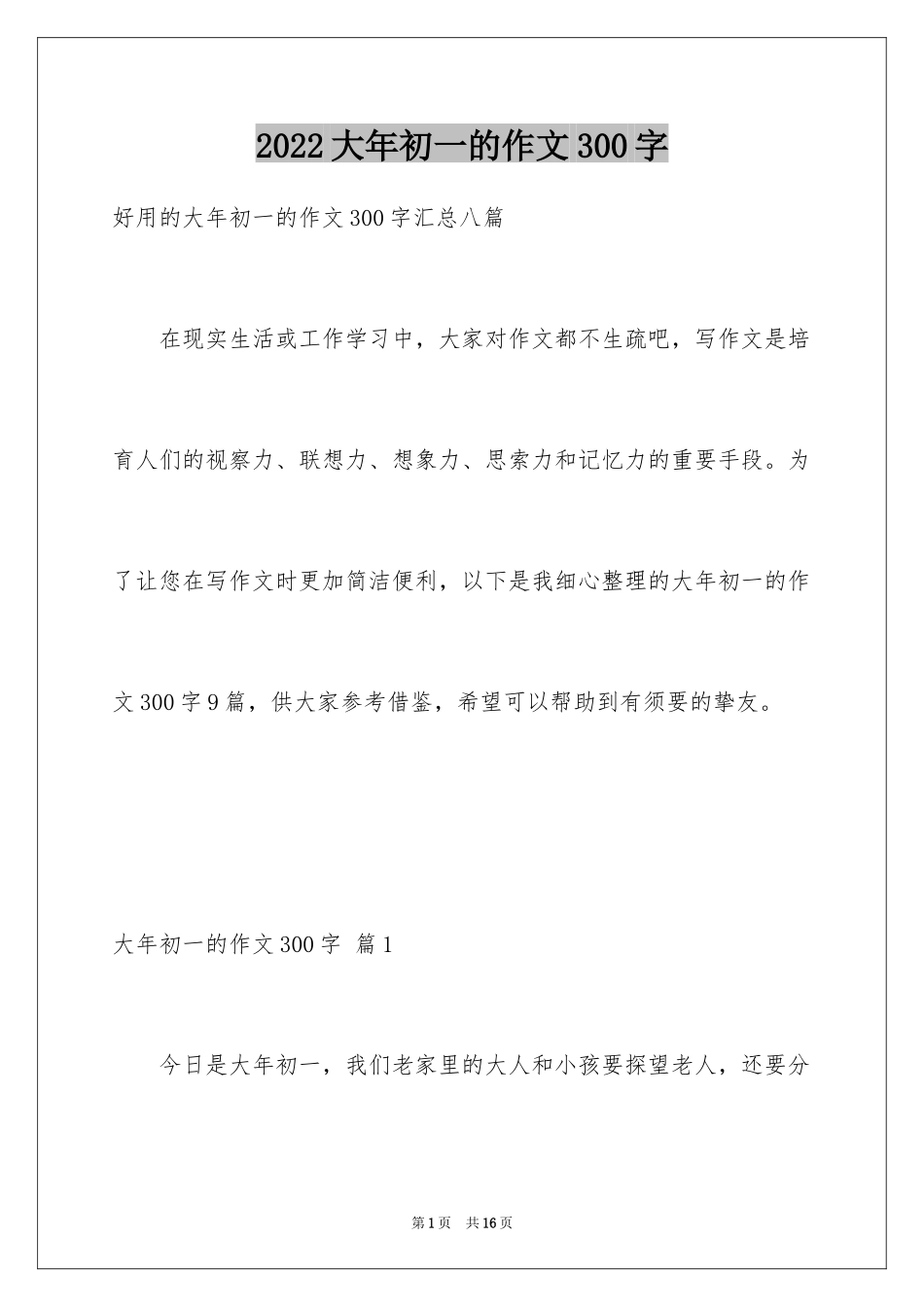 2022大年初一的作文300字

好用的大年初一的作文300字汇总八篇

在现实生活或工作学习中，大家对作文都不生疏吧，写作文是培育人们的视察力、联想力、想象力、思索力和记忆力的重要手段。为了让您在写作文时更加简洁便利，以下是我细心整理的大年初一的作文300字9篇，供大家参考借鉴，希望可以帮助到有须要的挚友。

大年初一的作文300字 篇1

今日是大年初一，我们老家里的大人和小孩要探望老人，还要分

第1页 共16页